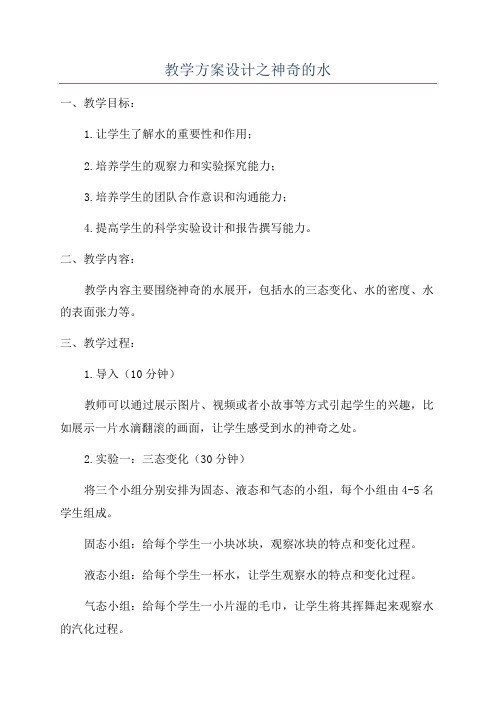 教学方案设计之神奇的水

一、教学目标：

1.让学生了解水的重要性和作用；

2.培养学生的观察力和实验探究能力；

3.培养学生的团队合作意识和沟通能力；

4.提高学生的科学实验设计和报告撰写能力。

二、教学内容：

教学内容主要围绕神奇的水展开，包括水的三态变化、水的密度、水的表面张力等。

三、教学过程：

1.导入（10分钟）

教师可以通过展示图片、视频或者小故事等方式引起学生的兴趣，比如展示一片水滴翻滚的画面，让学生感受到水的神奇之处。

2.实验一：三态变化（30分钟）

将三个小组分别安排为固态、液态和气态的小组，每个小组由4-5名学生组成。

固态小组：给每个学生一小块冰块，观察冰块的特点和变化过程。

液态小组：给每个学生一杯水，让学生观察水的特点和变化过程。

气态小组：给每个学生一小片湿的毛巾，让学生将其挥舞起来观察水的汽化过程。